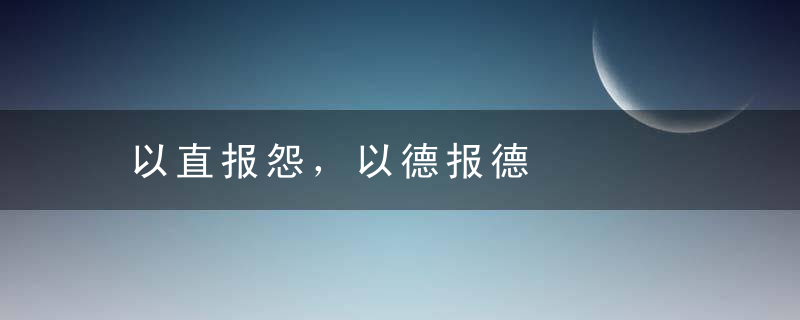 以直报怨，以德报德